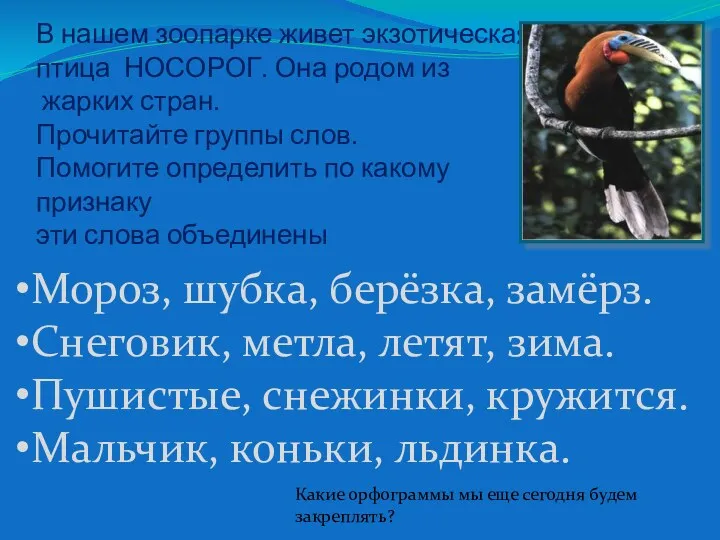 В нашем зоопарке живет экзотическая птица НОСОРОГ. Она родом из жарких стран.
Прочитайте группы слов.
Помогите определить по какому признаку
эти слова объединены

•Мороз, шубка, берёзка, замёрз.
•Снеговик, метла, летят, зима.
•Пушистые, снежинки, кружится.
•Мальчик, коньки, льдинка.

Какие орфограммы мы еще сегодня будем закреплять?